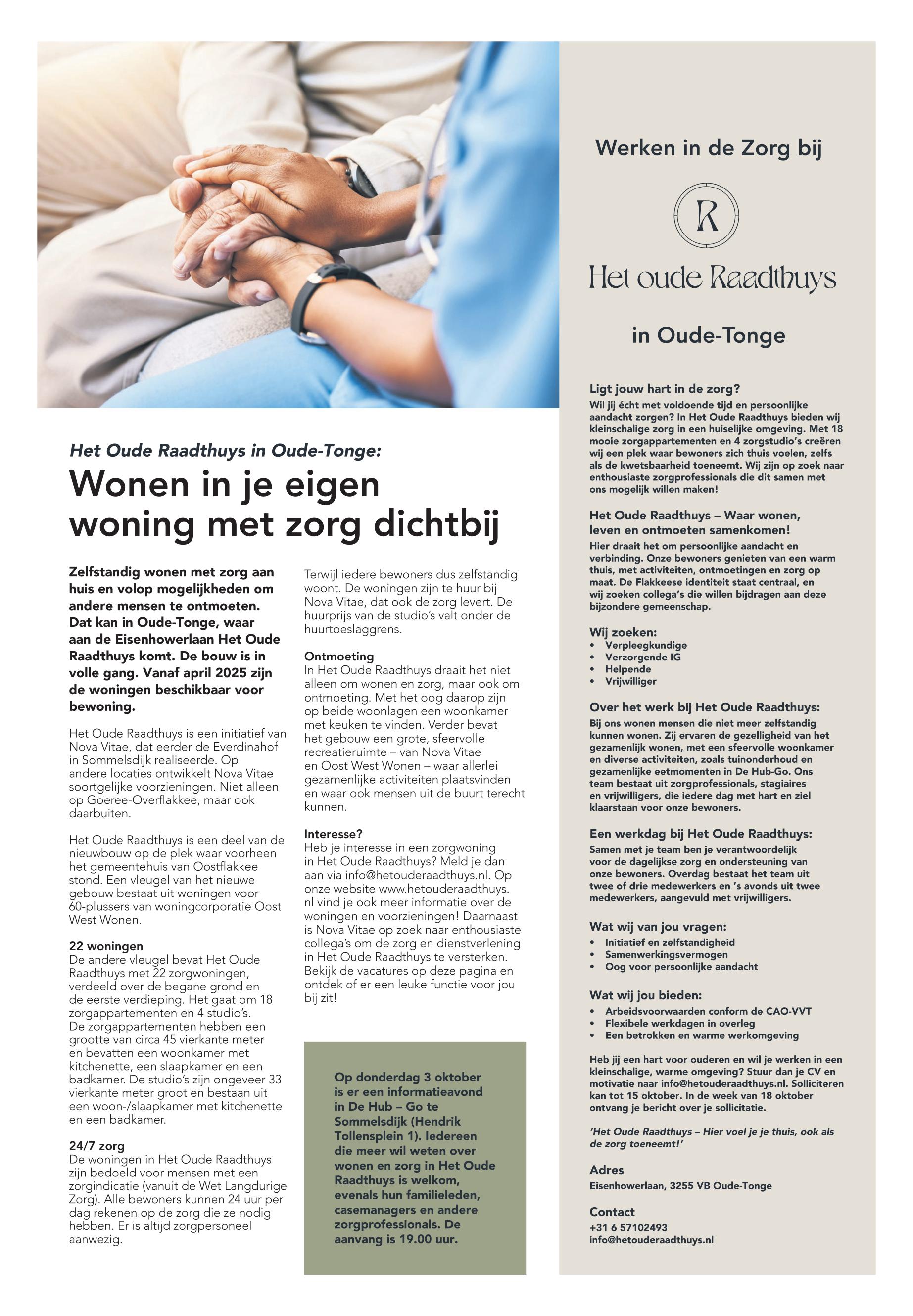 Het Oude Raadthuys in Oude-Tonge:

Wonen in je eigen woning met zorg dichtbij

Zelfstandig wonen met zorg aan huis en volop mogelijkheden om andere mensen te ontmoeten. Dat kan in Oude-Tonge, waar aan de Eisenhowerlaan Het Oude Raadthuys komt. De bouw is in volle gang. Vanaf april 2025 zijn de woningen beschikbaar voor bewoning.

Het Oude Raadthuys is een initiatief van Nova Vitae, dat eerder de Everdinahof in Sommelsdijk realiseerde. Op andere locaties ontwikkelt Nova Vitae soortgelijke voorzieningen. Niet alleen op Goeree-Overflakkee, maar ook daarbuiten.

Het Oude Raadthuys is een deel van de nieuwbouw op de plek waar voorheen het gemeentehuis van Oostflakkee stond. Een vleugel van het nieuwe gebouw bestaat uit woningen voor 60-plussers van woningcorporatie Oost West Wonen.

22 woningen
De andere vleugel bevat Het Oude Raadthuys met 22 zorgwoningen, verdeeld over de begane grond en de eerste verdieping. Het gaat om 18 zorgappartementen en 4 studio's. De zorgappartementen hebben een grootte van circa 45 vierkante meter en bevatten een woonkamer met kitchenette, een slaapkamer en een badkamer. De studio's zijn ongeveer 33 vierkante meter groot en bestaan uit een woon-/slaapkamer met kitchenette en een badkamer.

24/7 zorg
De woningen in Het Oude Raadthuys zijn bedoeld voor mensen met een zorgindicatie (vanuit de Wet Langdurige Zorg). Alle bewoners kunnen 24 uur per dag rekenen op de zorg die ze nodig hebben. Er is altijd zorgpersoneel aanwezig.

Terwijl iedere bewoners dus zelfstandig woont. De woningen zijn te huur bij Nova Vitae, dat ook de zorg levert. De huurprijs van de studio's valt onder de huurtoeslaggrens.

Ontmoeting
In Het Oude Raadthuys draait het niet alleen om wonen en zorg, maar ook om ontmoeting. Met het oog daarop zijn op beide woonlagen een woonkamer met keuken te vinden. Verder bevat het gebouw een grote, sfeervolle recreatieruimte – van Nova Vitae en Oost West Wonen – waar allerlei gezamenlijke activiteiten plaatsvinden en waar ook mensen uit de buurt terecht kunnen.

Interesse?
Heb je interesse in een zorgwoning in Het Oude Raadthuys? Meld je dan aan via info@hetouderaadthuys.nl. Op onze website www.hetouderaadthuys.nl vind je ook meer informatie over de woningen en voorzieningen! Daarnaast is Nova Vitae op zoek naar enthousiaste collega's om de zorg en dienstverlening in Het Oude Raadthuys te versterken. Bekijk de vacatures op deze pagina en ontdek of er een leuke functie voor jou bij zit!

Op donderdag 3 oktober is er een informatieavond in De Hub – Go te Sommelsdijk (Hendrik Tollensplein 1). Iedereen die meer wil weten over wonen en zorg in Het Oude Raadthuys is welkom, evenals hun familieleden, casemanagers en andere zorgprofessionals. De aanvang is 19.00 uur.

Werken in de Zorg bij

R

Het oude Raadthuys

in Oude-Tonge

Ligt jouw hart in de zorg?
Wil jij écht met voldoende tijd en persoonlijke aandacht zorgen? In Het Oude Raadthuys bieden wij kleinschalige zorg in een huiselijke omgeving. Met 18 mooie zorgappartementen en 4 zorgstudio's creëren wij een plek waar bewoners zich thuis voelen, zelfs als de kwetsbaarheid toeneemt. Wij zijn op zoek naar enthousiaste zorgprofessionals die dit samen met ons mogelijk willen maken!

Het Oude Raadthuys – Waar wonen, leven en ontmoeten samenkomen!
Hier draait het om persoonlijke aandacht en verbinding. Onze bewoners genieten van een warm thuis, met activiteiten, ontmoetingen en zorg op maat. De Flakkeese identiteit staat centraal, en wij zoeken collega's die willen bijdragen aan deze bijzondere gemeenschap.

Wij zoeken:
• Verpleegkundige
• Verzorgende IG
• Helpende
• Vrijwilliger

Over het werk bij Het Oude Raadthuys:
Bij ons wonen mensen die niet meer zelfstandig kunnen wonen. Zij ervaren de gezelligheid van het gezamenlijk wonen, met een sfeervolle woonkamer en diverse activiteiten, zoals tuinonderhoud en gezamenlijke eetmomenten in De Hub-Go. Ons team bestaat uit zorgprofessionals, stagiaires en vrijwilligers, die iedere dag met hart en ziel klaarstaan voor onze bewoners.

Een werkdag bij Het Oude Raadthuys:
Samen met je team ben je verantwoordelijk voor de dagelijkse zorg en ondersteuning van onze bewoners. Overdag bestaat het team uit twee of drie medewerkers en 's avonds uit twee medewerkers, aangevuld met vrijwilligers.

Wat wij van jou vragen:
• Initiatief en zelfstandigheid
• Samenwerkingsvermogen
• Oog voor persoonlijke aandacht

Wat wij jou bieden:
• Arbeidsvoorwaarden conform de CAO-VVT
• Flexibele werkdagen in overleg
• Een betrokken en warme werkomgeving

Heb jij een hart voor ouderen en wil je werken in een kleinschalige, warme omgeving? Stuur dan je CV en motivatie naar info@hetouderaadthuys.nl. Solliciteren kan tot 15 oktober. In de week van 18 oktober ontvang je bericht over je sollicitatie.

'Het Oude Raadthuys – Hier voel je je thuis, ook als de zorg toeneemt!'

Adres
Eisenhowerlaan, 3255 VB Oude-Tonge

Contact
+31 6 57102493
info@hetouderaadthuys.nl